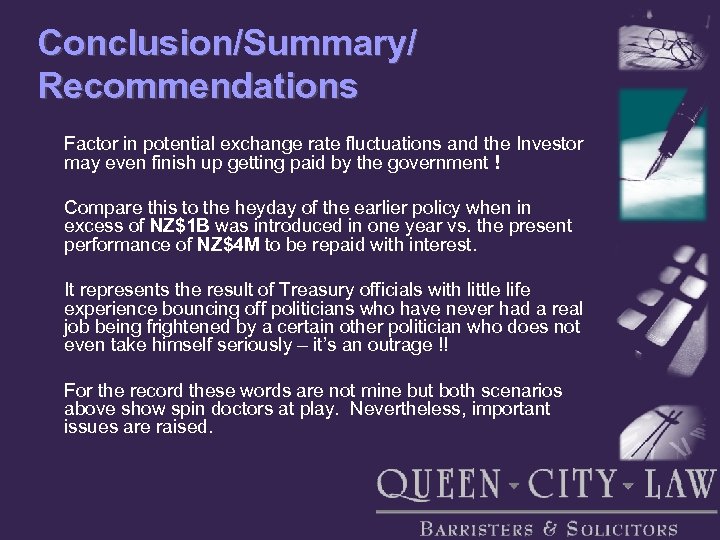 Conclusion/Summary/ Recommendations

Factor in potential exchange rate fluctuations and the Investor may even finish up getting paid by the government !

Compare this to the heyday of the earlier policy when in excess of NZ$1B was introduced in one year vs. the present performance of NZ$4M to be repaid with interest.

It represents the result of Treasury officials with little life experience bouncing off politicians who have never had a real job being frightened by a certain other politician who does not even take himself seriously – it's an outrage !!

For the record these words are not mine but both scenarios above show spin doctors at play. Nevertheless, important issues are raised.

QUEEN - CITY - LAW

BARRISTERS & SOLICITORS